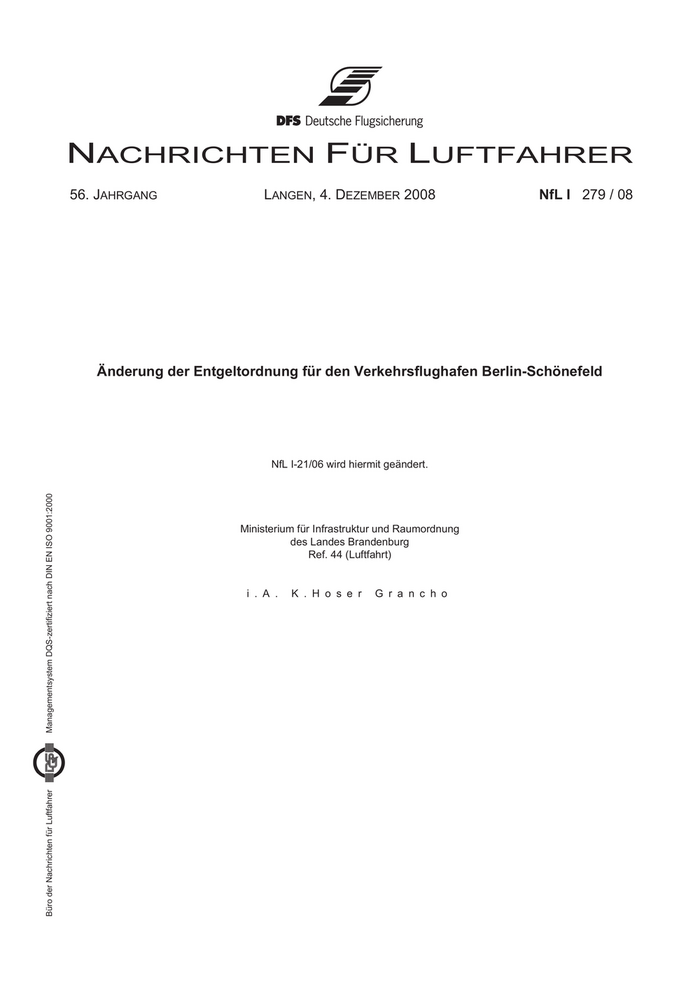 DFS Deutsche Flugsicherung

NACHRICHTEN FÜR LUFTFAHRER

56. JAHRGANG LANGEN, 4. DEZEMBER 2008 NfL I 279 / 08

Änderung der Entgeltordnung für den Verkehrsflughafen Berlin-Schönefeld

NfL I-21/06 wird hiermit geändert.

Ministerium für Infrastruktur und Raumordnung
des Landes Brandenburg
Ref. 44 (Luftfahrt)

i.A. K.Hoser Grancho

Büro der Nachrichten für Luftfahrer

Managementsystem DQS-zertifiziert nach DIN EN ISO 9001:2000